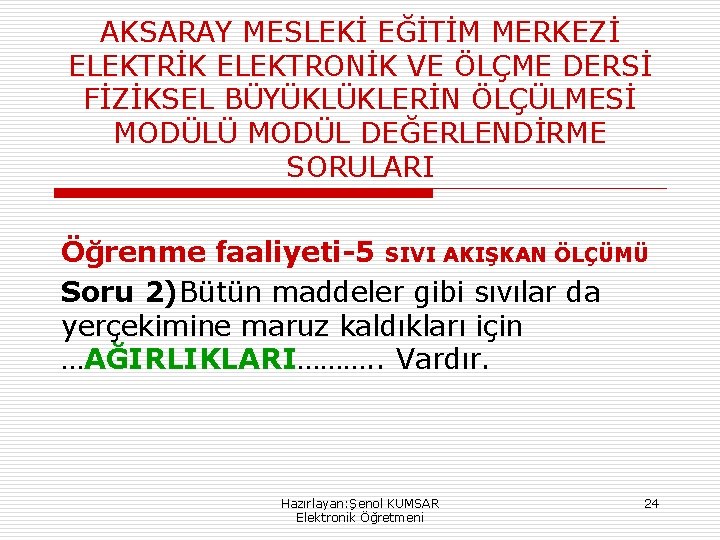 AKSARAY MESLEKİ EĞİTİM MERKEZİ ELEKTRİK ELEKTRONİK VE ÖLÇME DERSİ FİZİKSEL BÜYÜKLÜKLERİN ÖLÇÜLMESİ MODÜLÜ MODÜL DEĞERLENDİRME SORULARI

Öğrenme faaliyeti-5 SIVI AKIŞKAN ÖLÇÜMÜ

Soru 2)Bütün maddeler gibi sıvılar da yerçekimine maruz kaldıkları için …AĞIRLIKLARI……….. Vardır.

Hazırlayan:Şenol KUMSAR
Elektronik Öğretmeni

24